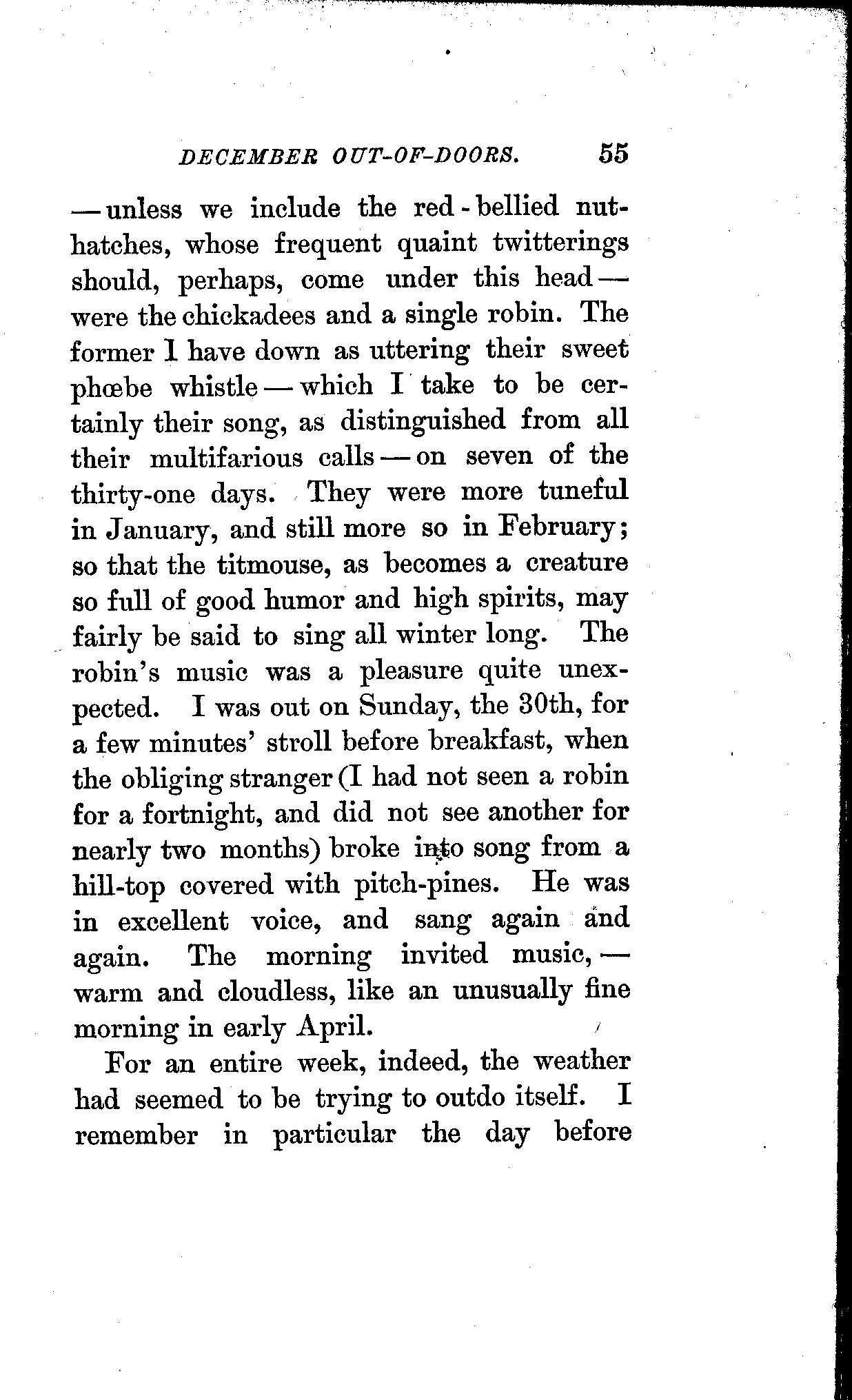 DECEMBER OUT-OF-DOORS. 55

— unless we include the red-bellied nuthatches, whose frequent quaint twitterings should, perhaps, come under this head — were the chickadees and a single robin. The former I have down as uttering their sweet phœbe whistle — which I take to be certainly their song, as distinguished from all their multifarious calls — on seven of the thirty-one days. They were more tuneful in January, and still more so in February; so that the titmouse, as becomes a creature so full of good humor and high spirits, may fairly be said to sing all winter long. The robin's music was a pleasure quite unexpected. I was out on Sunday, the 30th, for a few minutes' stroll before breakfast, when the obliging stranger (I had not seen a robin for a fortnight, and did not see another for nearly two months) broke into song from a hill-top covered with pitch-pines. He was in excellent voice, and sang again and again. The morning invited music, — warm and cloudless, like an unusually fine morning in early April.

For an entire week, indeed, the weather had seemed to be trying to outdo itself. I remember in particular the day before